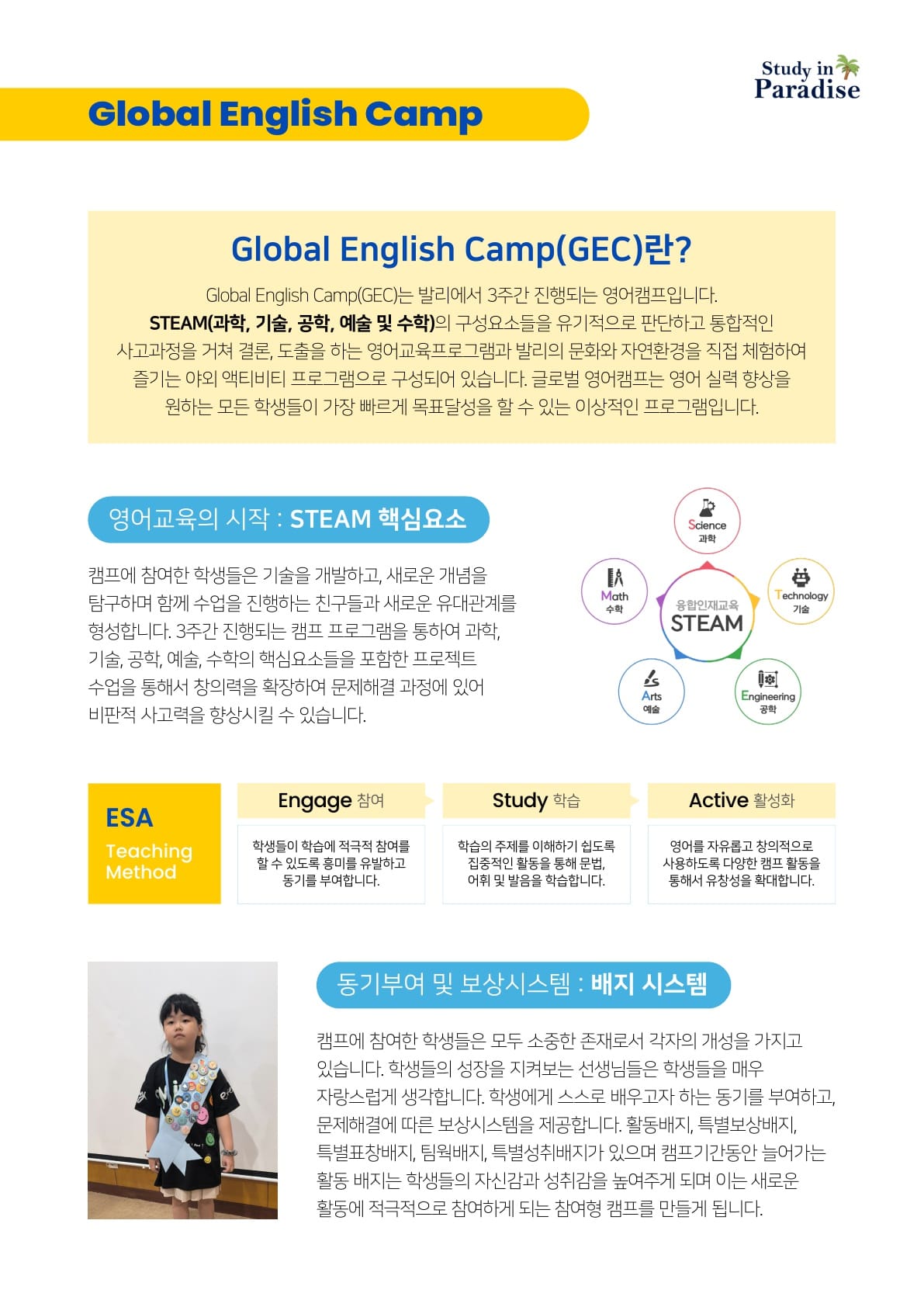 Study in Paradise

Global English Camp

Global English Camp(GEC)란?

Global English Camp(GEC)는 발리에서 3주간 진행되는 영어캠프입니다. STEAM(과학, 기술, 공학, 예술 및 수학)의 구성요소들을 유기적으로 판단하고 통합적인 사고과정을 거쳐 결론, 도출을 하는 영어교육프로그램과 발리의 문화와 자연환경을 직접 체험하여 즐기는 야외 액티비티 프로그램으로 구성되어 있습니다. 글로벌 영어캠프는 영어 실력 향상을 원하는 모든 학생들이 가장 빠르게 목표달성을 할 수 있는 이상적인 프로그램입니다.

영어교육의 시작 : STEAM 핵심요소

캠프에 참여한 학생들은 기술을 개발하고, 새로운 개념을 탐구하며 함께 수업을 진행하는 친구들과 새로운 유대관계를 형성합니다. 3주간 진행되는 캠프 프로그램을 통하여 과학, 기술, 공학, 예술, 수학의 핵심요소들을 포함한 프로젝트 수업을 통해서 창의력을 확장하여 문제해결 과정에 있어 비판적 사고력을 향상시킬 수 있습니다.

Science
과학

Math
수학

융합인재교육
STEAM

Technology
기술

Arts
예술

Engineering
공학

ESA
Teaching Method

Engage 참여
학생들이 학습에 적극적 참여를 할 수 있도록 흥미를 유발하고 동기를 부여합니다.

Study 학습
학습의 주제를 이해하기 쉽도록 집중적인 활동을 통해 문법, 어휘 및 발음을 학습합니다.

Active 활성화
영어를 자유롭고 창의적으로 사용하도록 다양한 캠프 활동을 통해서 유창성을 확대합니다.

동기부여 및 보상시스템 : 배지 시스템

캠프에 참여한 학생들은 모두 소중한 존재로서 각자의 개성을 가지고 있습니다. 학생들의 성장을 지켜보는 선생님들은 학생들을 매우 자랑스럽게 생각합니다. 학생에게 스스로 배우고자 하는 동기를 부여하고, 문제해결에 따른 보상시스템을 제공합니다. 활동배지, 특별보상배지, 특별표창배지, 팀웍배지, 특별성취배지가 있으며 캠프기간동안 늘어가는 활동 배지는 학생들의 자신감과 성취감을 높여주게 되며 이는 새로운 활동에 적극적으로 참여하게 되는 참여형 캠프를 만들게 됩니다.